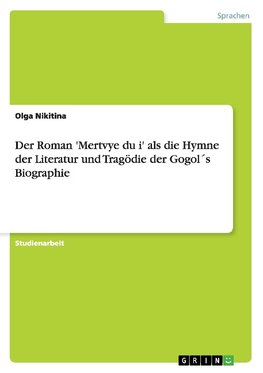 Sprachen

Olga Nikitina

Der Roman 'Mertvye du i' als die Hymne der Literatur und Tragödie der Gogol´s Biographie

Studienarbeit

GRIN